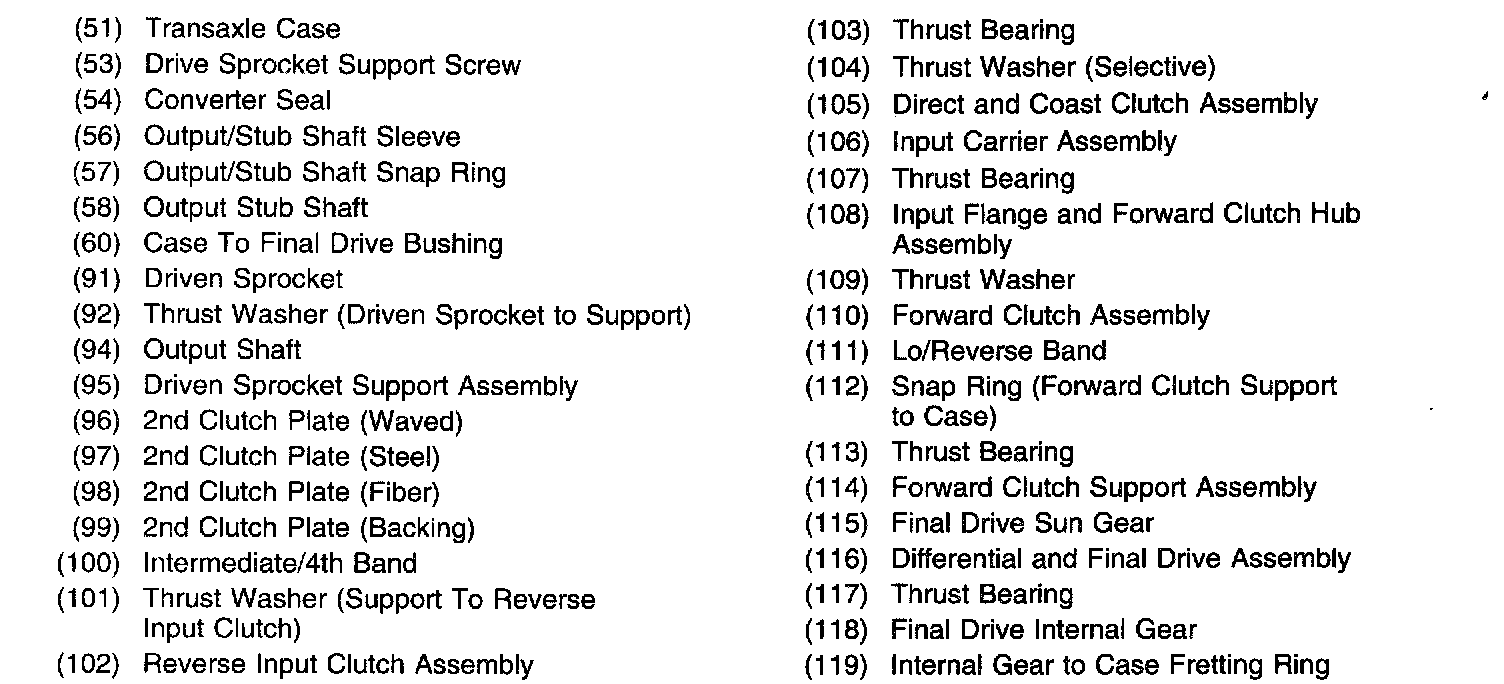 (51) Transaxle Case
(53) Drive Sprocket Support Screw
(54) Converter Seal
(56) Output/Stub Shaft Sleeve
(57) Output/Stub Shaft Snap Ring
(58) Output Stub Shaft
(60) Case To Final Drive Bushing
(91) Driven Sprocket
(92) Thrust Washer (Driven Sprocket to Support)
(94) Output Shaft
(95) Driven Sprocket Support Assembly
(96) 2nd Clutch Plate (Waved)
(97) 2nd Clutch Plate (Steel)
(98) 2nd Clutch Plate (Fiber)
(99) 2nd Clutch Plate (Backing)
(100) Intermediate/4th Band
(101) Thrust Washer (Support To Reverse Input Clutch)
(102) Reverse Input Clutch Assembly

(103) Thrust Bearing
(104) Thrust Washer (Selective)
(105) Direct and Coast Clutch Assembly
(106) Input Carrier Assembly
(107) Thrust Bearing
(108) Input Flange and Forward Clutch Hub Assembly
(109) Thrust Washer
(110) Forward Clutch Assembly
(111) Lo/Reverse Band
(112) Snap Ring (Forward Clutch Support to Case)
(113) Thrust Bearing
(114) Forward Clutch Support Assembly
(115) Final Drive Sun Gear
(116) Differential and Final Drive Assembly
(117) Thrust Bearing
(118) Final Drive Internal Gear
(119) Internal Gear to Case Fretting Ring